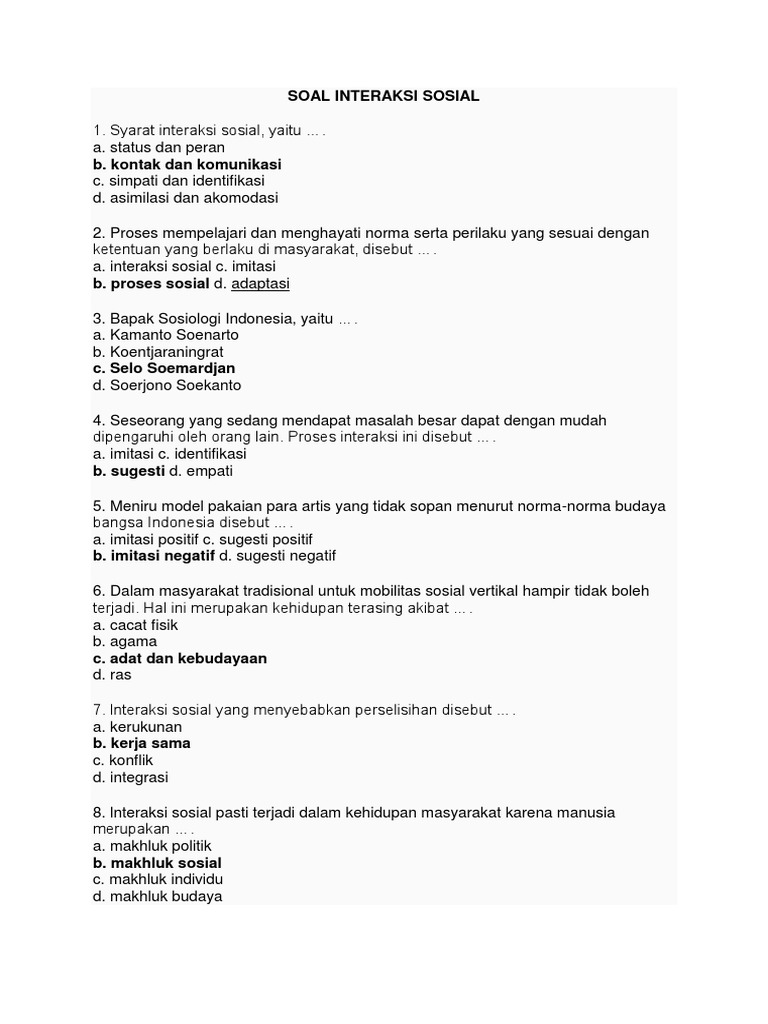 SOAL INTERAKSI SOSIAL

1. Syarat interaksi sosial, yaitu ... .
a. status dan peran
b. kontak dan komunikasi
c. simpati dan identifikasi
d. asimilasi dan akomodasi

2. Proses mempelajari dan menghayati norma serta perilaku yang sesuai dengan ketentuan yang berlaku di masyarakat, disebut ... .
a. interaksi sosial c. imitasi
b. proses sosial d. adaptasi

3. Bapak Sosiologi Indonesia, yaitu ... .
a. Kamanto Soenarto
b. Koentjaraningrat
c. Selo Soemardjan
d. Soerjono Soekanto

4. Seseorang yang sedang mendapat masalah besar dapat dengan mudah dipengaruhi oleh orang lain. Proses interaksi ini disebut ... .
a. imitasi c. identifikasi
b. sugesti d. empati

5. Meniru model pakaian para artis yang tidak sopan menurut norma-norma budaya bangsa Indonesia disebut ... .
a. imitasi positif c. sugesti positif
b. imitasi negatif d. sugesti negatif

6. Dalam masyarakat tradisional untuk mobilitas sosial vertikal hampir tidak boleh terjadi. Hal ini merupakan kehidupan terasing akibat ... .
a. cacat fisik
b. agama
c. adat dan kebudayaan
d. ras

7. Interaksi sosial yang menyebabkan perselisihan disebut ... .
a. kerukunan
b. kerja sama
c. konflik
d. integrasi

8. Interaksi sosial pasti terjadi dalam kehidupan masyarakat karena manusia merupakan ... .
a. makhluk politik
b. makhluk sosial
c. makhluk individu
d. makhluk budaya